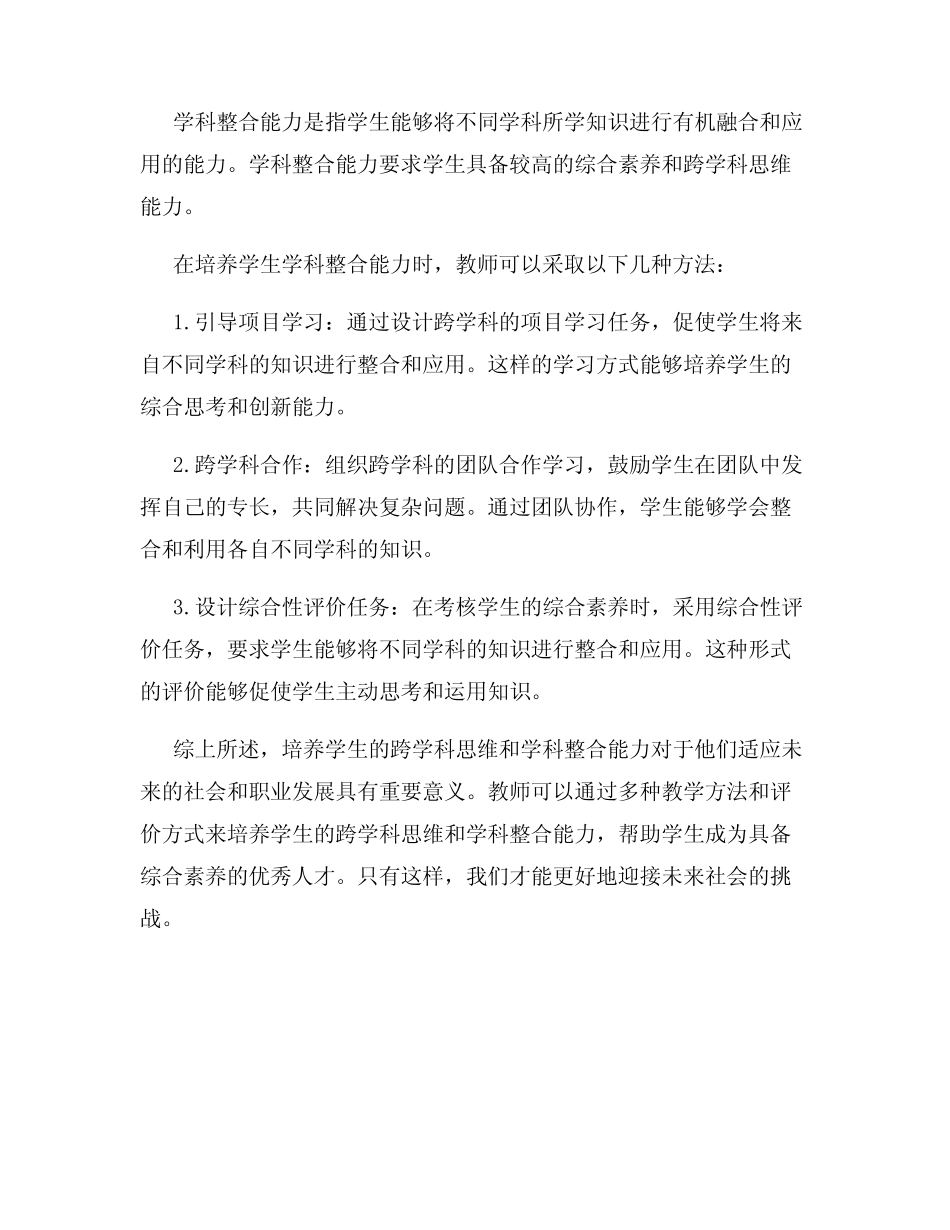 学科整合能力是指学生能够将不同学科所学知识进行有机融合和应用的能力。学科整合能力要求学生具备较高的综合素养和跨学科思维能力。

在培养学生学科整合能力时，教师可以采取以下几种方法：

1.引导项目学习：通过设计跨学科的项目学习任务，促使学生将来自不同学科的知识进行整合和应用。这样的学习方式能够培养学生的综合思考和创新能力。

2.跨学科合作：组织跨学科的团队合作学习，鼓励学生在团队中发挥自己的专长，共同解决复杂问题。通过团队协作，学生能够学会整合和利用各自不同学科的知识。

3.设计综合性评价任务：在考核学生的综合素养时，采用综合性评价任务，要求学生能够将不同学科的知识进行整合和应用。这种形式的评价能够促使学生主动思考和运用知识。

综上所述，培养学生的跨学科思维和学科整合能力对于他们适应未来的社会和职业发展具有重要意义。教师可以通过多种教学方法和评价方式来培养学生的跨学科思维和学科整合能力，帮助学生成为具备综合素养的优秀人才。只有这样，我们才能更好地迎接未来社会的挑战。